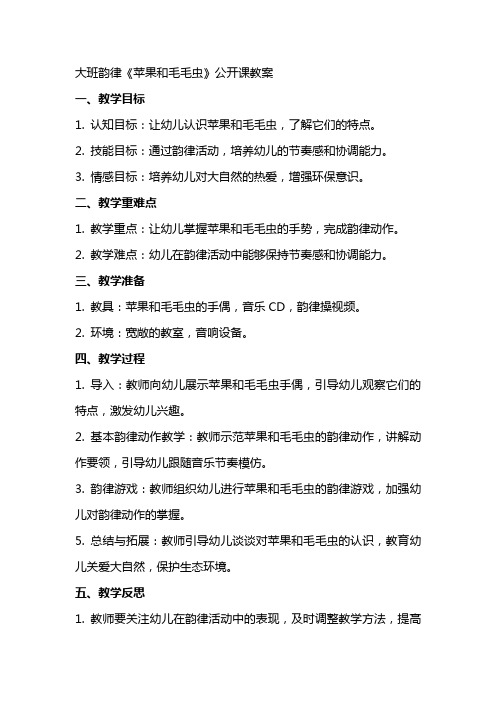 大班韵律《苹果和毛毛虫》公开课教案

一、教学目标

1. 认知目标：让幼儿认识苹果和毛毛虫，了解它们的特点。

2. 技能目标：通过韵律活动，培养幼儿的节奏感和协调能力。

3. 情感目标：培养幼儿对大自然的热爱，增强环保意识。

二、教学重难点

1. 教学重点：让幼儿掌握苹果和毛毛虫的手势，完成韵律动作。

2. 教学难点：幼儿在韵律活动中能够保持节奏感和协调能力。

三、教学准备

1. 教具：苹果和毛毛虫的手偶，音乐 CD，韵律操视频。

2. 环境：宽敞的教室，音响设备。

四、教学过程

1. 导入：教师向幼儿展示苹果和毛毛虫手偶，引导幼儿观察它们的特点，激发幼儿兴趣。

2. 基本韵律动作教学：教师示范苹果和毛毛虫的韵律动作，讲解动作要领，引导幼儿跟随音乐节奏模仿。

3. 韵律游戏：教师组织幼儿进行苹果和毛毛虫的韵律游戏，加强幼儿对韵律动作的掌握。

5. 总结与拓展：教师引导幼儿谈谈对苹果和毛毛虫的认识，教育幼儿关爱大自然，保护生态环境。

五、教学反思

1. 教师要关注幼儿在韵律活动中的表现，及时调整教学方法，提高